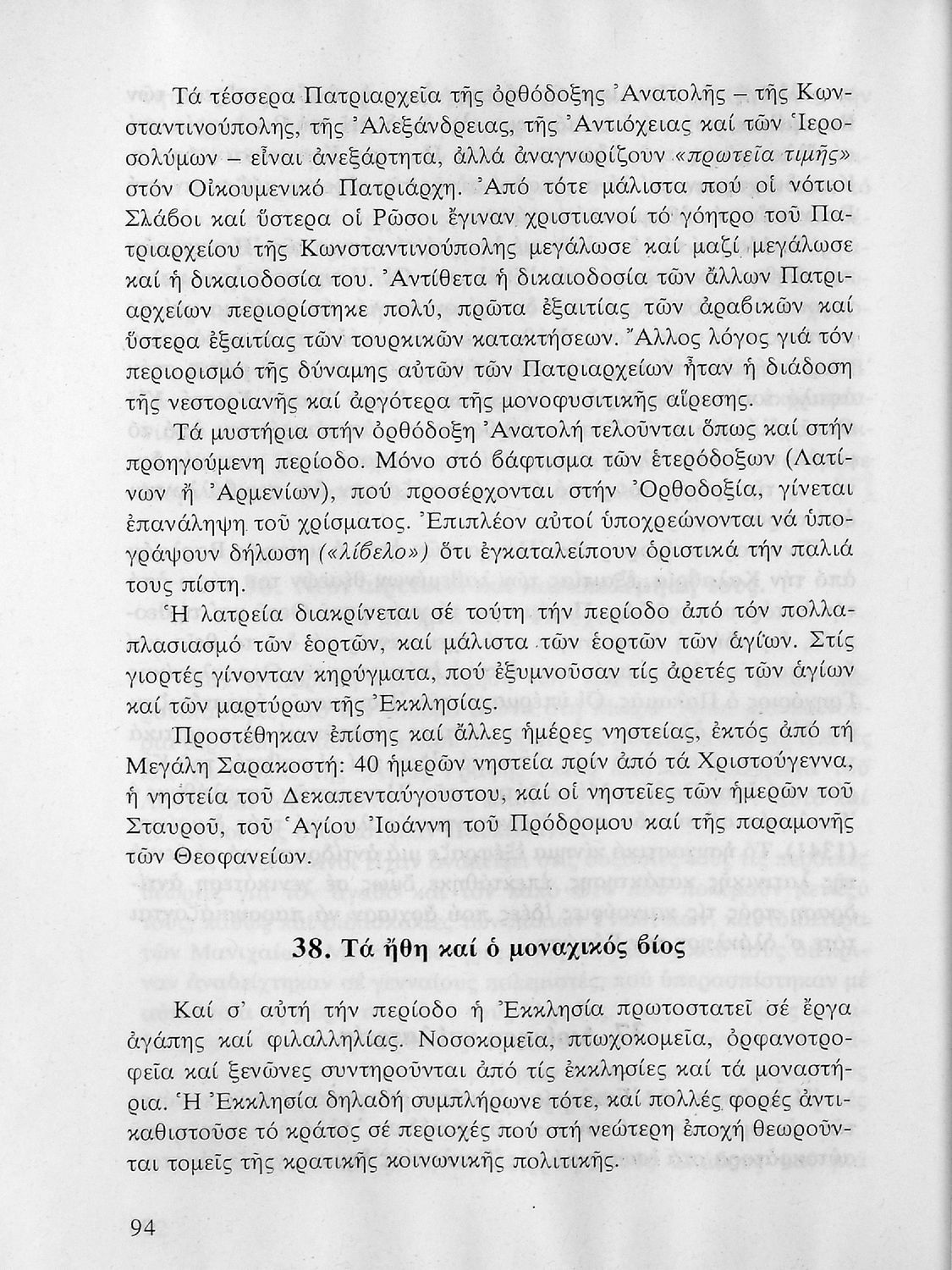 Τά τέσσερα Πατριαρχεῖα τῆς ὀρθόδοξης Ἀνατολῆς – τῆς Κωνσταντινούπολης, τῆς Ἀλεξάνδρειας, τῆς Ἀντιόχειας καί τῶν Ἱεροσολύμων – εἶναι ἀνεξάρτητα, ἀλλά ἀναγνωρίζουν «πρωτεῖα τιμῆς» στόν Οἰκουμενικό Πατριάρχη. Ἀπό τότε μάλιστα πού οἱ νότιοι Σλάβοι καί ὕστερα οἱ Ρῶσοι ἔγιναν χριστιανοί τό γόητρο τοῦ Πατριαρχείου τῆς Κωνσταντινούπολης μεγάλωσε καί μαζί μεγάλωσε καί ἡ δικαιοδοσία του. Ἀντίθετα ἡ δικαιοδοσία τῶν ἄλλων Πατριαρχείων περιορίστηκε πολύ, πρῶτα ἐξαιτίας τῶν ἀραβικῶν καί ὕστερα ἐξαιτίας τῶν τουρκικῶν κατακτήσεων. Ἄλλος λόγος γιά τόν περιορισμό τῆς δύναμης αὐτῶν τῶν Πατριαρχείων ἦταν ἡ διάδοση τῆς νεστοριανῆς καί ἀργότερα τῆς μονοφυσιτικῆς αἵρεσης.

Τά μυστήρια στήν ὀρθόδοξη Ἀνατολή τελοῦνται ὅπως καί στήν προηγούμενη περίοδο. Μόνο στό βάφτισμα τῶν ἑτερόδοξων (Λατίνων ἤ Ἀρμενίων), πού προσέρχονται στήν Ὀρθοδοξία, γίνεται ἐπανάληψη τοῦ χρίσματος. Ἐπιπλέον αὐτοί ὑποχρεώνονται νά ὑπογράψουν δήλωση («λίβελο») ὅτι ἐγκαταλείπουν ὁριστικά τήν παλιά τους πίστη.

Ἡ λατρεία διακρίνεται σέ τούτη τήν περίοδο ἀπό τόν πολλαπλασιασμό τῶν ἑορτῶν, καί μάλιστα τῶν ἑορτῶν τῶν ἁγίων. Στίς γιορτές γίνονταν κηρύγματα, πού ἐξυμνοῦσαν τίς ἀρετές τῶν ἁγίων καί τῶν μαρτύρων τῆς Ἐκκλησίας.

Προστέθηκαν ἐπίσης καί ἄλλες ἡμέρες νηστείας, ἐκτός ἀπό τή Μεγάλη Σαρακοστή: 40 ἡμερῶν νηστεία πρίν ἀπό τά Χριστούγεννα, ἡ νηστεία τοῦ Δεκαπενταύγουστου, καί οἱ νηστεῖες τῶν ἡμερῶν τοῦ Σταυροῦ, τοῦ Ἁγίου Ἰωάννη τοῦ Πρόδρομου καί τῆς παραμονῆς τῶν Θεοφανείων.

38. Τά ἤθη καί ὁ μοναχικός βίος

Καί σ' αὐτή τήν περίοδο ἡ Ἐκκλησία πρωτοστατεῖ σέ ἔργα ἀγάπης καί φιλαλληλίας. Νοσοκομεῖα, πτωχοκομεῖα, ὀρφανοτροφεῖα καί ξενῶνες συντηροῦνται ἀπό τίς ἐκκλησίες καί τά μοναστήρια. Ἡ Ἐκκλησία δηλαδή συμπλήρωνε τότε, καί πολλές φορές ἀντικαθιστοῦσε τό κράτος σέ περιοχές πού στή νεώτερη ἐποχή θεωροῦνται τομεῖς τῆς κρατικῆς κοινωνικῆς πολιτικῆς.

94